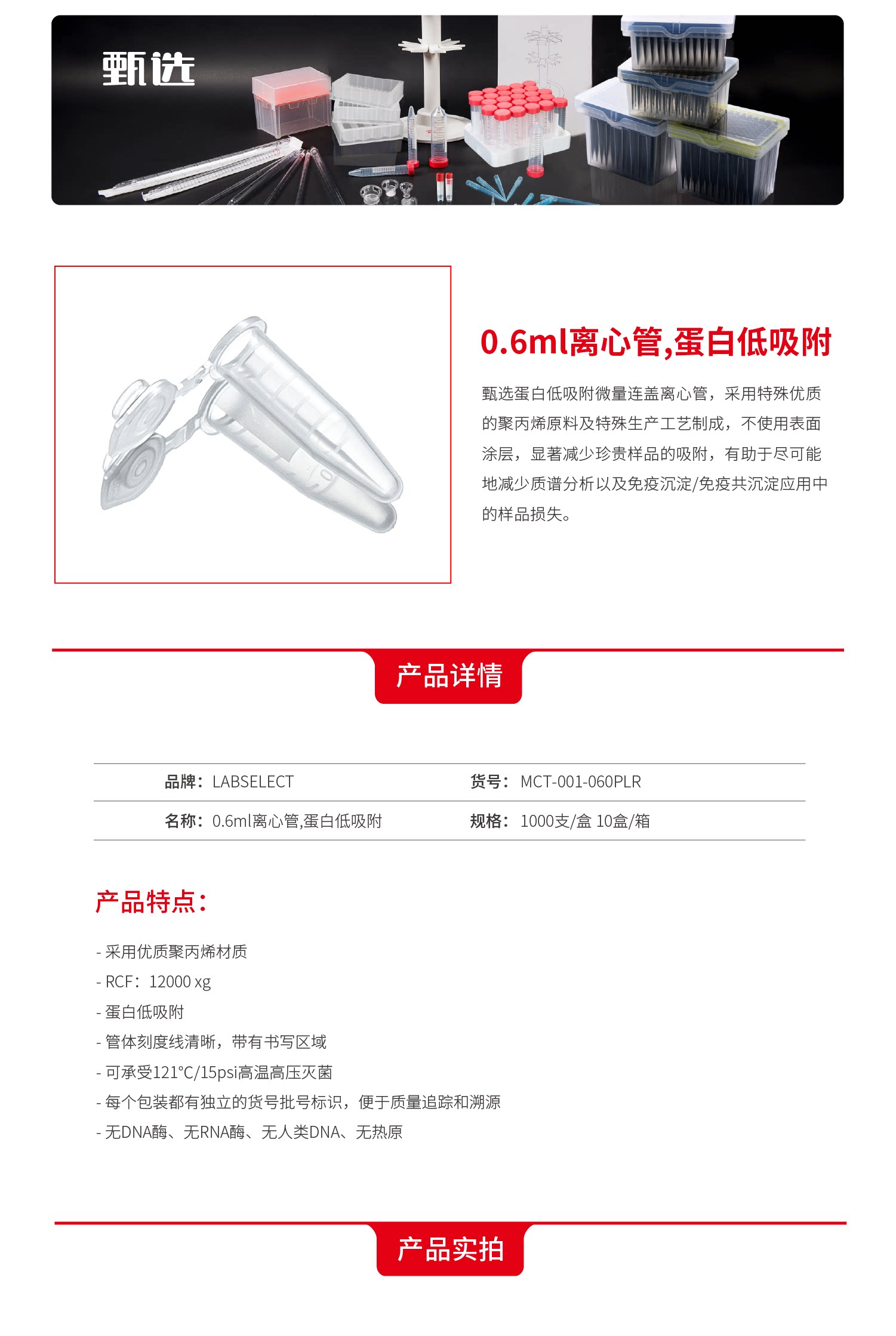 甄选

0.6ml离心管,蛋白低吸附

甄选蛋白低吸附微量连盖离心管，采用特殊优质的聚丙烯原料及特殊生产工艺制成，不使用表面涂层，显著减少珍贵样品的吸附，有助于尽可能地减少质谱分析以及免疫沉淀/免疫共沉淀应用中的样品损失。

产品详情

| 品牌：LABSELECT | 货号：MCT-001-060PLR |
|---|---|
| 名称：0.6ml离心管,蛋白低吸附 | 规格：1000支/盒 10盒/箱 |

产品特点：

- 采用优质聚丙烯材质
- RCF：12000 xg
- 蛋白低吸附
- 管体刻度线清晰，带有书写区域
- 可承受121°C/15psi高温高压灭菌
- 每个包装都有独立的货号批号标识，便于质量追踪和溯源
- 无DNA酶、无RNA酶、无人类DNA、无热原

产品实拍